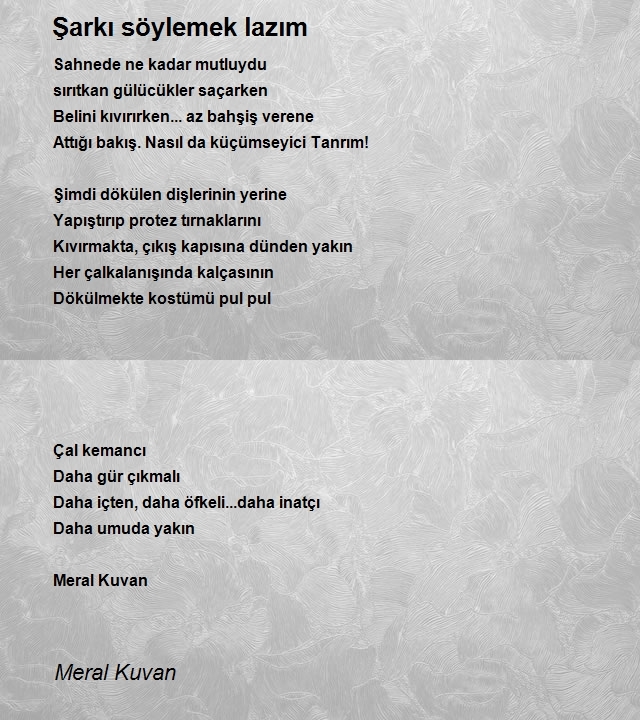 Şarkı söylemek lazım

Sahnede ne kadar mutluydu
sırıtkan gülücükler saçarken
Belini kıvırırken... az bahşiş verene
Attığı bakış. Nasıl da küçümseyici Tanrım!

Şimdi dökülen dişlerinin yerine
Yapıştırıp protez tırnaklarını
Kıvırmakta, çıkış kapısına dünden yakın
Her çalkalanışında kalçasının
Dökülmekte kostümü pul pul

Çal kemancı
Daha gür çıkmalı
Daha içten, daha öfkeli...daha inatçı
Daha umuda yakın

Meral Kuvan

Meral Kuvan